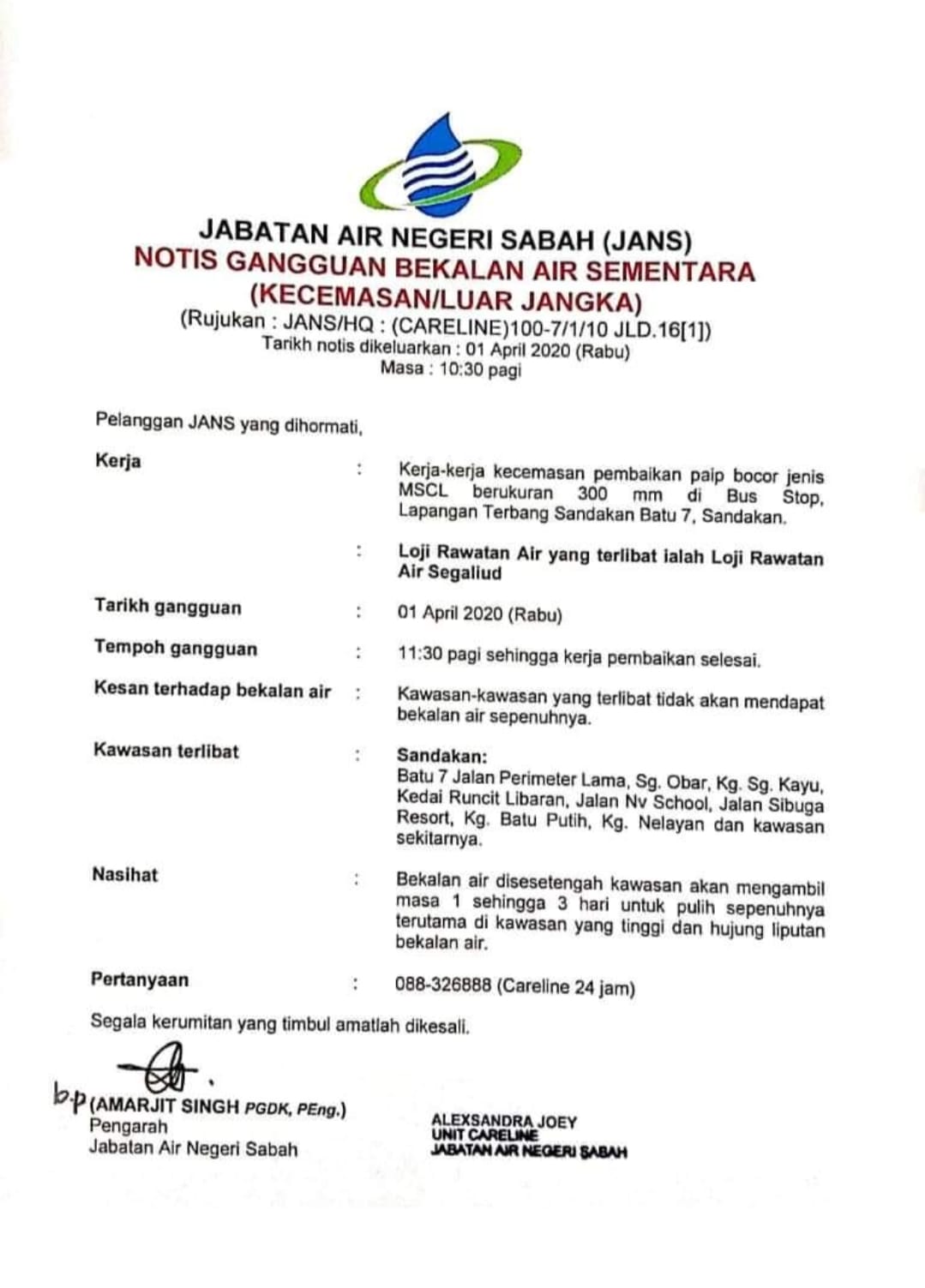 JABATAN AIR NEGERI SABAH (JANS)
NOTIS GANGGUAN BEKALAN AIR SEMENTARA (KECEMASAN/LUAR JANGKA)
(Rujukan : JANS/HQ : (CARELINE)100-7/1/10 JLD.16[1])
Tarikh notis dikeluarkan : 01 April 2020 (Rabu)
Masa : 10:30 pagi

Pelanggan JANS yang dihormati,

| | | |
|---|---|---|
| Kerja | : | Kerja-kerja kecemasan pembaikan paip bocor jenis MSCL berukuran 300 mm di Bus Stop, Lapangan Terbang Sandakan Batu 7, Sandakan. |
| | : | Loji Rawatan Air yang terlibat ialah Loji Rawatan Air Segaliud |
| Tarikh gangguan | : | 01 April 2020 (Rabu) |
| Tempoh gangguan | : | 11:30 pagi sehingga kerja pembaikan selesai. |
| Kesan terhadap bekalan air | : | Kawasan-kawasan yang terlibat tidak akan mendapat bekalan air sepenuhnya. |
| Kawasan terlibat | : | Sandakan: Batu 7 Jalan Perimeter Lama, Sg. Obar, Kg. Sg. Kayu, Kedai Runcit Libaran, Jalan Nv School, Jalan Sibuga Resort, Kg. Batu Putih, Kg. Nelayan dan kawasan sekitarnya. |
| Nasihat | : | Bekalan air disesetengah kawasan akan mengambil masa 1 sehingga 3 hari untuk pulih sepenuhnya terutama di kawasan yang tinggi dan hujung liputan bekalan air. |
| Pertanyaan | : | 088-326888 (Careline 24 jam) |

Segala kerumitan yang timbul amatlah dikesali.

b.p (AMARJIT SINGH PGDK, PEng.)
Pengarah
Jabatan Air Negeri Sabah

ALEXSANDRA JOEY
UNIT CARELINE
JABATAN AIR NEGERI SABAH